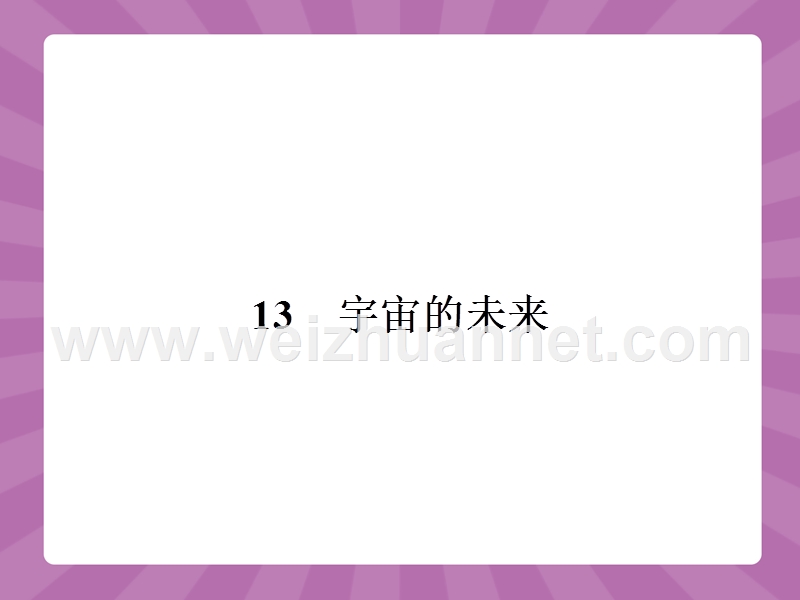 13 宇宙的未来

www.weizhuannet.com